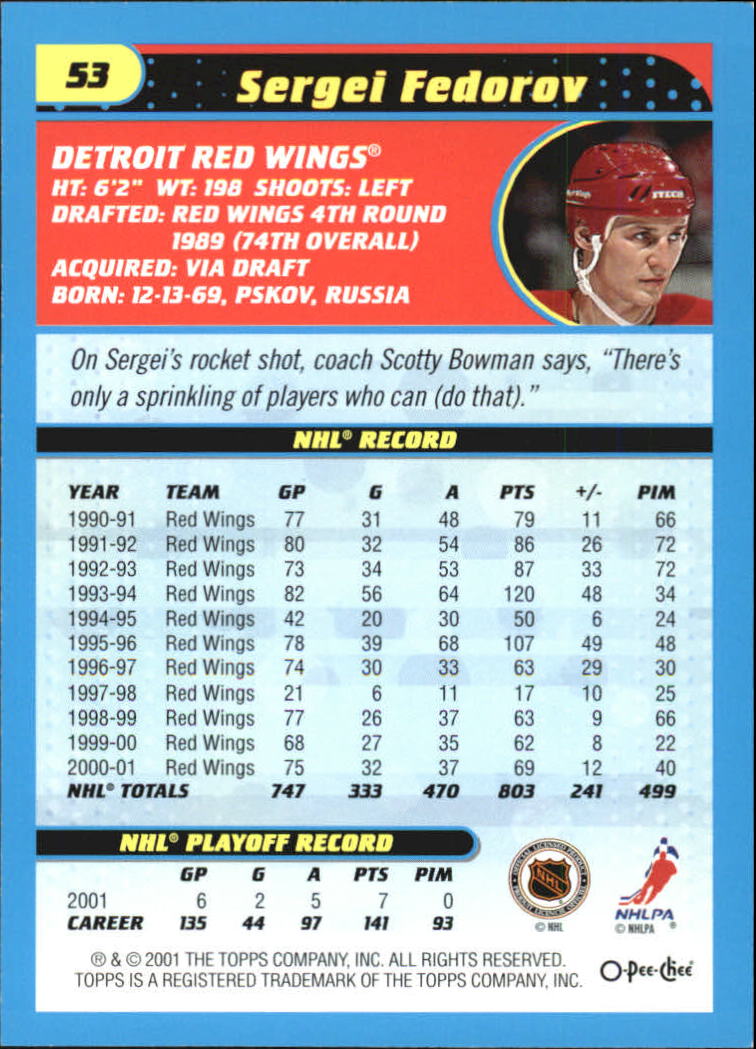 53 Sergei Fedorov

DETROIT RED WINGS®
HT: 6'2" WT: 198 SHOOTS: LEFT
DRAFTED: RED WINGS 4TH ROUND 1989 (74TH OVERALL)
ACQUIRED: VIA DRAFT
BORN: 12-13-69, PSKOV, RUSSIA

On Sergei's rocket shot, coach Scotty Bowman says, "There's only a sprinkling of players who can (do that)."

NHL® RECORD

| YEAR | TEAM | GP | G | A | PTS | +/- | PIM |
|---|---|---|---|---|---|---|---|
| 1990-91 | Red Wings | 77 | 31 | 48 | 79 | 11 | 66 |
| 1991-92 | Red Wings | 80 | 32 | 54 | 86 | 26 | 72 |
| 1992-93 | Red Wings | 73 | 34 | 53 | 87 | 33 | 72 |
| 1993-94 | Red Wings | 82 | 56 | 64 | 120 | 48 | 34 |
| 1994-95 | Red Wings | 42 | 20 | 30 | 50 | 6 | 24 |
| 1995-96 | Red Wings | 78 | 39 | 68 | 107 | 49 | 48 |
| 1996-97 | Red Wings | 74 | 30 | 33 | 63 | 29 | 30 |
| 1997-98 | Red Wings | 21 | 6 | 11 | 17 | 10 | 25 |
| 1998-99 | Red Wings | 77 | 26 | 37 | 63 | 9 | 66 |
| 1999-00 | Red Wings | 68 | 27 | 35 | 62 | 8 | 22 |
| 2000-01 | Red Wings | 75 | 32 | 37 | 69 | 12 | 40 |
| NHL® TOTALS | | 747 | 333 | 470 | 803 | 241 | 499 |

NHL® PLAYOFF RECORD

| | GP | G | A | PTS | PIM |
|---|---|---|---|---|---|
| 2001 | 6 | 2 | 5 | 7 | 0 |
| CAREER | 135 | 44 | 97 | 141 | 93 |

NHL © NHL
NHLPA © NHLPA

® & © 2001 THE TOPPS COMPANY, INC. ALL RIGHTS RESERVED. TOPPS IS A REGISTERED TRADEMARK OF THE TOPPS COMPANY, INC.
O-Pee-Chee